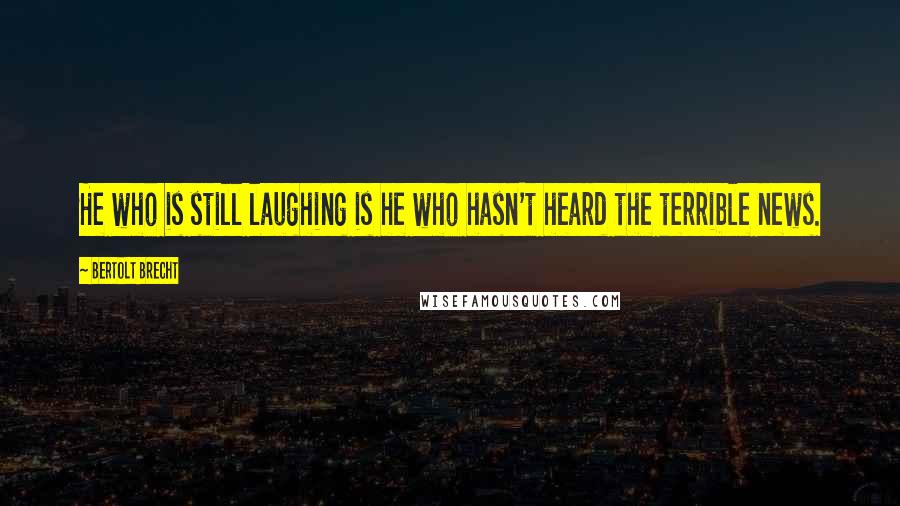 HE WHO IS STILL LAUGHING IS HE WHO HASN'T HEARD THE TERRIBLE NEWS.

~ BERTOLT BRECHT

WISEFAMOUSQUOTES.COM